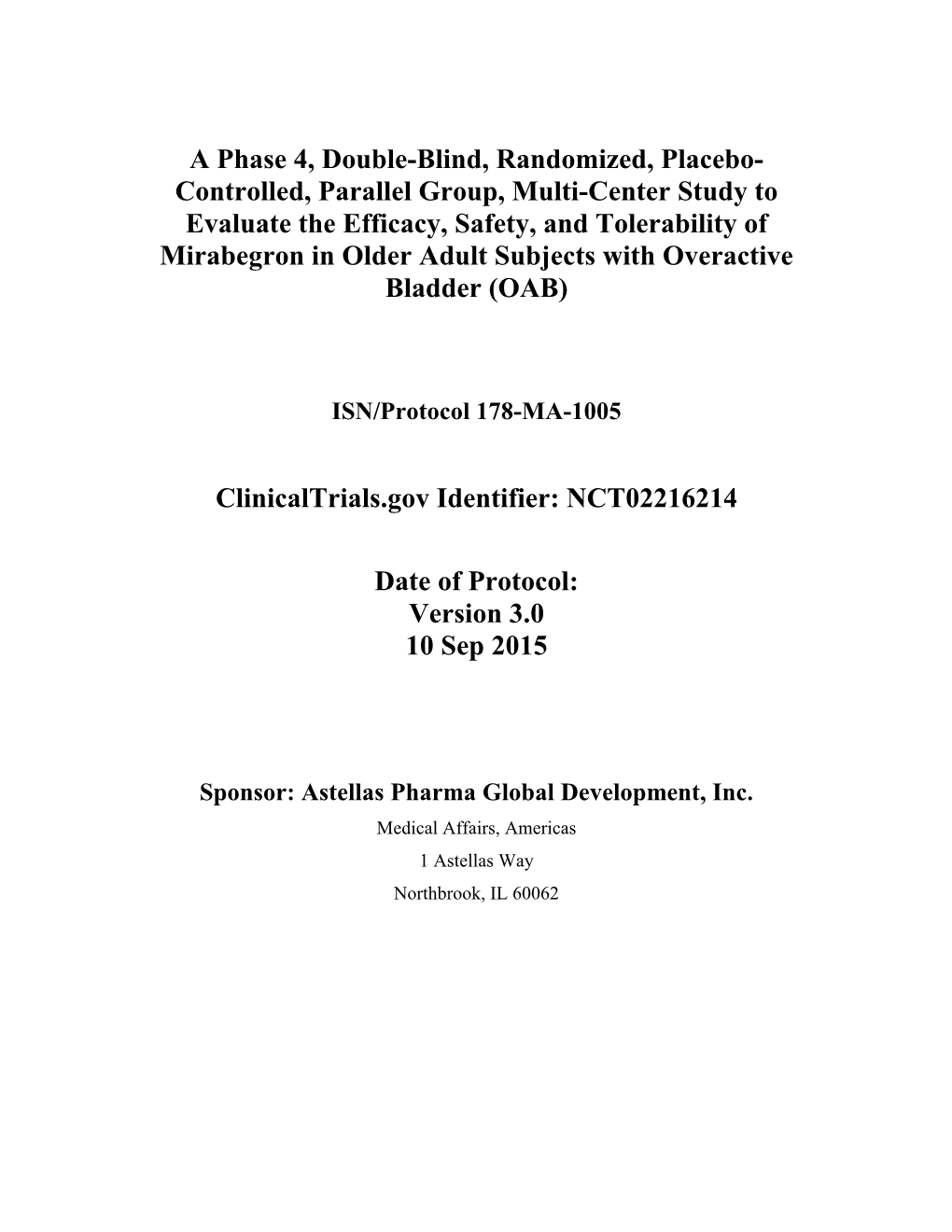 A Phase 4, Double-Blind, Randomized, Placebo-Controlled, Parallel Group, Multi-Center Study to Evaluate the Efficacy, Safety, and Tolerability of Mirabegron in Older Adult Subjects with Overactive Bladder (OAB)

ISN/Protocol 178-MA-1005

ClinicalTrials.gov Identifier: NCT02216214

Date of Protocol:
Version 3.0
10 Sep 2015

Sponsor: Astellas Pharma Global Development, Inc.
Medical Affairs, Americas
1 Astellas Way
Northbrook, IL 60062